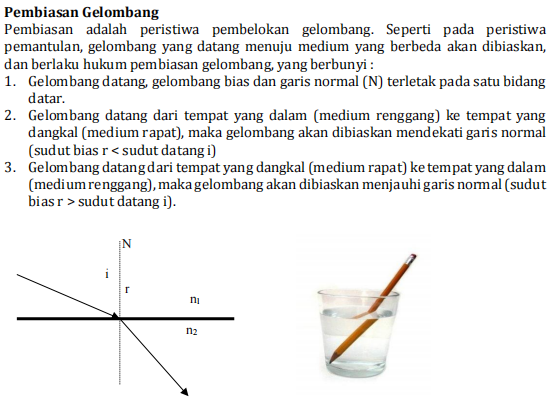 **Pembiasan Gelombang**

Pembiasan adalah peristiwa pembelokan gelombang. Seperti pada peristiwa pemantulan, gelombang yang datang menuju medium yang berbeda akan dibiaskan, dan berlaku hukum pembiasan gelombang, yang berbunyi :

1. Gelombang datang, gelombang bias dan garis normal (N) terletak pada satu bidang datar.
2. Gelombang datang dari tempat yang dalam (medium renggang) ke tempat yang dangkal (medium rapat), maka gelombang akan dibiaskan mendekati garis normal (sudut bias r < sudut datang i)
3. Gelombang datang dari tempat yang dangkal (medium rapat) ke tempat yang dalam (medium renggang), maka gelombang akan dibiaskan menjauhi garis normal (sudut bias r > sudut datang i).

N
i
r
$n_1$
$n_2$